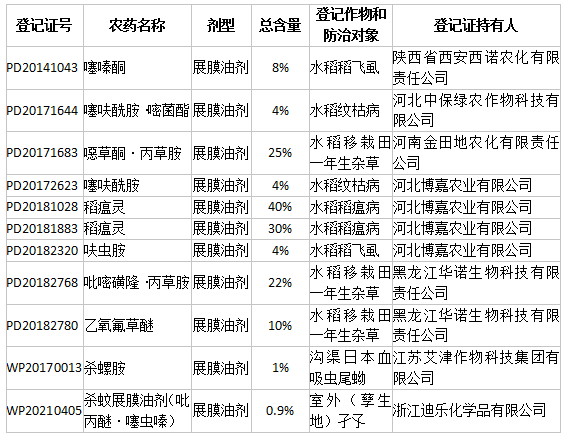 | 登记证号 | 农药名称 | 剂型 | 总含量 | 登记作物和防治对象 | 登记证持有人 |
|---|---|---|---|---|---|
| PD20141043 | 噻嗪酮 | 展膜油剂 | 8% | 水稻稻飞虱 | 陕西省西安西诺农化有限责任公司 |
| PD20171644 | 噻呋酰胺·嘧菌酯 | 展膜油剂 | 4% | 水稻纹枯病 | 河北中保绿农作物科技有限公司 |
| PD20171683 | 噁草酮·丙草胺 | 展膜油剂 | 25% | 水稻移栽田一年生杂草 | 河南金田地农化有限责任公司 |
| PD20172623 | 噻呋酰胺 | 展膜油剂 | 4% | 水稻纹枯病 | 河北博嘉农业有限公司 |
| PD20181028 | 稻瘟灵 | 展膜油剂 | 40% | 水稻稻瘟病 | 河北博嘉农业有限公司 |
| PD20181883 | 稻瘟灵 | 展膜油剂 | 30% | 水稻稻瘟病 | 河北博嘉农业有限公司 |
| PD20182320 | 呋虫胺 | 展膜油剂 | 4% | 水稻稻飞虱 | 河北博嘉农业有限公司 |
| PD20182768 | 吡嘧磺隆·丙草胺 | 展膜油剂 | 22% | 水稻移栽田一年生杂草 | 黑龙江华诺生物科技有限责任公司 |
| PD20182780 | 乙氧氟草醚 | 展膜油剂 | 10% | 水稻移栽田一年生杂草 | 黑龙江华诺生物科技有限责任公司 |
| WP20170013 | 杀螺胺 | 展膜油剂 | 1% | 沟渠日本血吸虫尾蚴 | 江苏艾津作物科技集团有限公司 |
| WP20210405 | 杀蚊展膜油剂(吡丙醚·噻虫嗪) | 展膜油剂 | 0.9% | 室外（孳生地）孑孓 | 浙江迪乐化学品有限公司 |